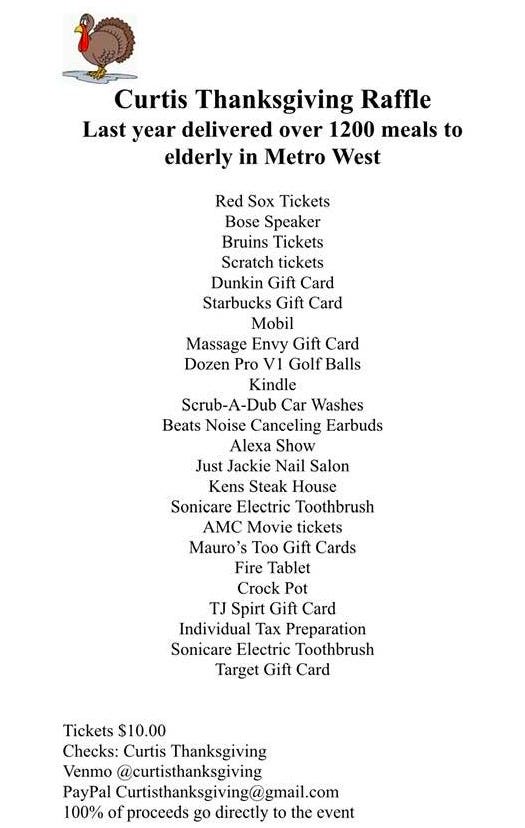 Curtis Thanksgiving Raffle
Last year delivered over 1200 meals to elderly in Metro West

Red Sox Tickets
Bose Speaker
Bruins Tickets
Scratch tickets
Dunkin Gift Card
Starbucks Gift Card
Mobil
Massage Envy Gift Card
Dozen Pro V1 Golf Balls
Kindle
Scrub-A-Dub Car Washes
Beats Noise Canceling Earbuds
Alexa Show
Just Jackie Nail Salon
Kens Steak House
Sonicare Electric Toothbrush
AMC Movie tickets
Mauro's Too Gift Cards
Fire Tablet
Crock Pot
TJ Spirt Gift Card
Individual Tax Preparation
Sonicare Electric Toothbrush
Target Gift Card

Tickets $10.00
Checks: Curtis Thanksgiving
Venmo @curtisthanksgiving
PayPal Curtisthanksgiving@gmail.com
100% of proceeds go directly to the event